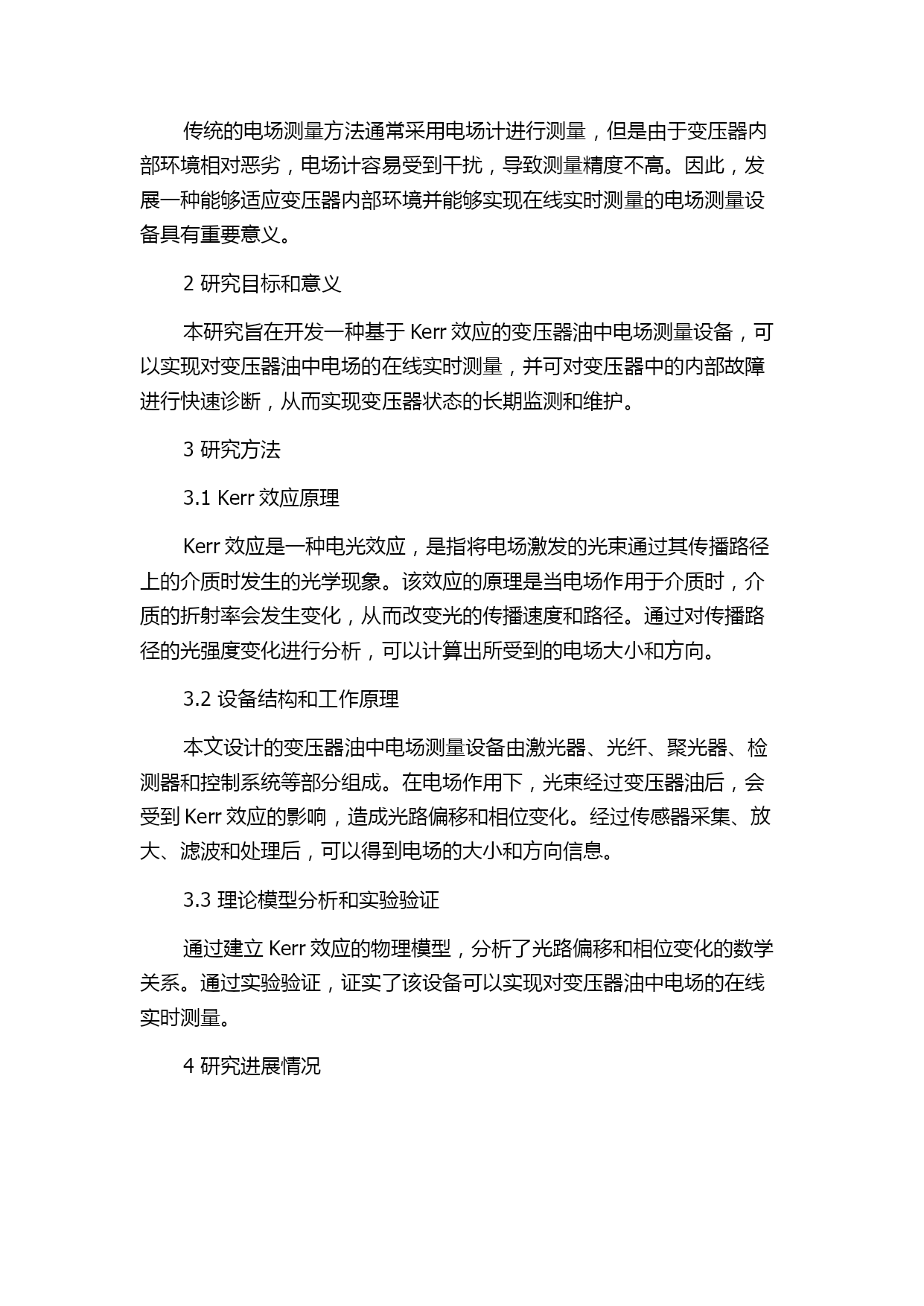 传统的电场测量方法通常采用电场计进行测量，但是由于变压器内部环境相对恶劣，电场计容易受到干扰，导致测量精度不高。因此，发展一种能够适应变压器内部环境并能够实现在线实时测量的电场测量设备具有重要意义。

2 研究目标和意义

本研究旨在开发一种基于 Kerr 效应的变压器油中电场测量设备，可以实现对变压器油中电场的在线实时测量，并可对变压器中的内部故障进行快速诊断，从而实现变压器状态的长期监测和维护。

3 研究方法

3.1 Kerr 效应原理

Kerr 效应是一种电光效应，是指将电场激发的光束通过其传播路径上的介质时发生的光学现象。该效应的原理是当电场作用于介质时，介质的折射率会发生变化，从而改变光的传播速度和路径。通过对传播路径的光强度变化进行分析，可以计算出所受到的电场大小和方向。

3.2 设备结构和工作原理

本文设计的变压器油中电场测量设备由激光器、光纤、聚光器、检测器和控制系统等部分组成。在电场作用下，光束经过变压器油后，会受到 Kerr 效应的影响，造成光路偏移和相位变化。经过传感器采集、放大、滤波和处理后，可以得到电场的大小和方向信息。

3.3 理论模型分析和实验验证

通过建立 Kerr 效应的物理模型，分析了光路偏移和相位变化的数学关系。通过实验验证，证实了该设备可以实现对变压器油中电场的在线实时测量。

4 研究进展情况